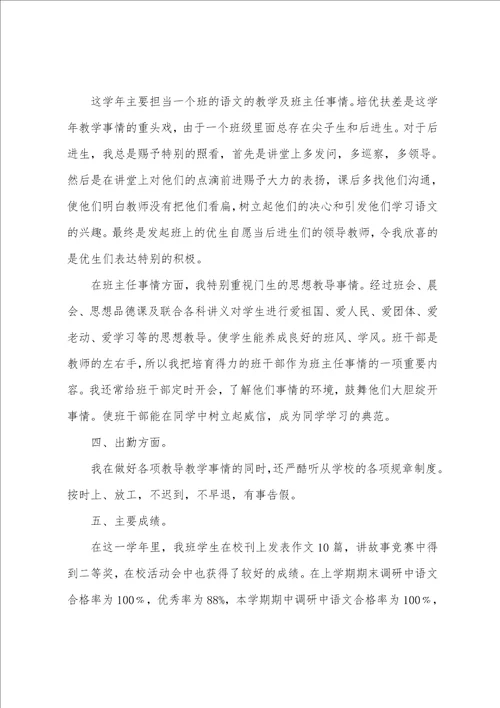 这学年主要担当一个班的语文的教学及班主任事情。培优扶差是这学年教学事情的重头戏，由于一个班级里面总存在尖子生和后进生。对于后进生，我总是赐予特别的照看，首先是讲堂上多发问，多巡察，多领导。然后是在讲堂上对他们的点滴前进赐予大力的表扬，课后多找他们沟通，使他们明白教师没有把他们看扁，树立起他们的决心和引发他们学习语文的兴趣。最终是发起班上的优生自愿当后进生们的领导教师，令我欣喜的是优生们表达特别的积极。

在班主任事情方面，我特别重视门生的思想教导事情。经过班会、晨会、思想品德课及联合各科讲义对学生进行爱祖国、爱人民、爱团体、爱老动、爱学习等的思想教导。使学生能养成良好的班风、学风。班干部是教师的左右手，所以我把培育得力的班干部作为班主任事情的一项重要内容。我还常给班干部定时开会，了解他们事情的环境，鼓舞他们大胆绽开事情。使班干部能在同学中树立起威信，成为同学学习的典范。

四、出勤方面。

我在做好各项教导教学事情的同时，还严酷听从学校的各项规章制度。按时上、放工，不迟到，不早退，有事告假。

五、主要成绩。

在这一学年里，我班学生在校刊上发表作文10篇，讲故事竞赛中得到二等奖，在校活动会中也获得了较好的成绩。在上学期期末调研中语文合格率为100%，优秀率为88%，本学期期中调研中语文合格率为100%，